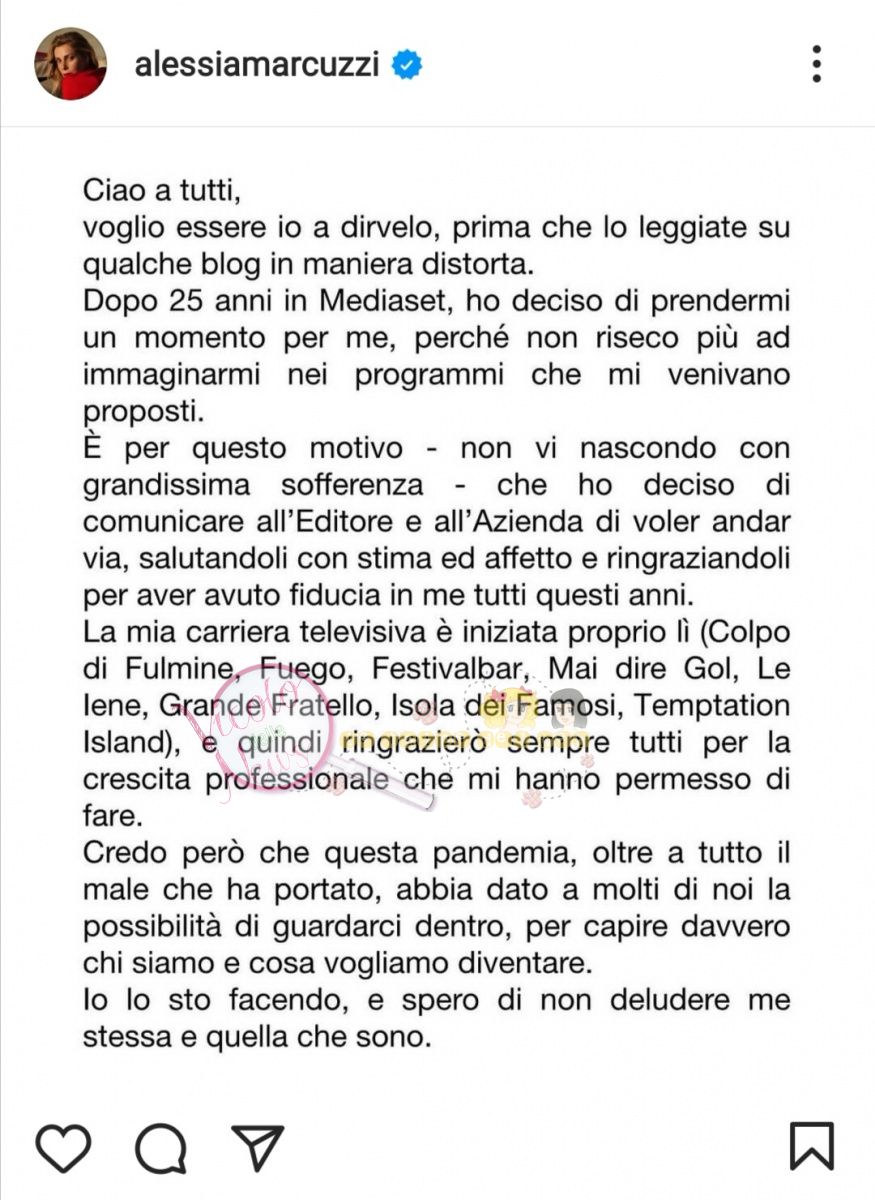 alessiamarcuzzi

Ciao a tutti,
voglio essere io a dirvelo, prima che lo leggiate su qualche blog in maniera distorta.
Dopo 25 anni in Mediaset, ho deciso di prendermi un momento per me, perché non riseco più ad immaginarmi nei programmi che mi venivano proposti.
È per questo motivo - non vi nascondo con grandissima sofferenza - che ho deciso di comunicare all'Editore e all'Azienda di voler andar via, salutandoli con stima ed affetto e ringraziandoli per aver avuto fiducia in me tutti questi anni.
La mia carriera televisiva è iniziata proprio lì (Colpo di Fulmine, Fuego, Festivalbar, Mai dire Gol, Le Iene, Grande Fratello, Isola dei Famosi, Temptation Island), e quindi ringrazierò sempre tutti per la crescita professionale che mi hanno permesso di fare.
Credo però che questa pandemia, oltre a tutto il male che ha portato, abbia dato a molti di noi la possibilità di guardarci dentro, per capire davvero chi siamo e cosa vogliamo diventare.
Io lo sto facendo, e spero di non deludere me stessa e quella che sono.